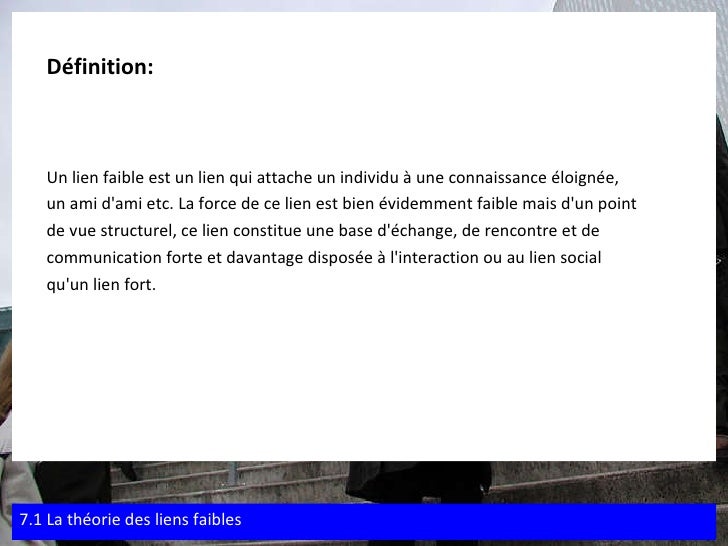 Définition:

Un lien faible est un lien qui attache un individu à une connaissance éloignée, un ami d'ami etc. La force de ce lien est bien évidemment faible mais d'un point de vue structurel, ce lien constitue une base d'échange, de rencontre et de communication forte et davantage disposée à l'interaction ou au lien social qu'un lien fort.

7.1 La théorie des liens faibles